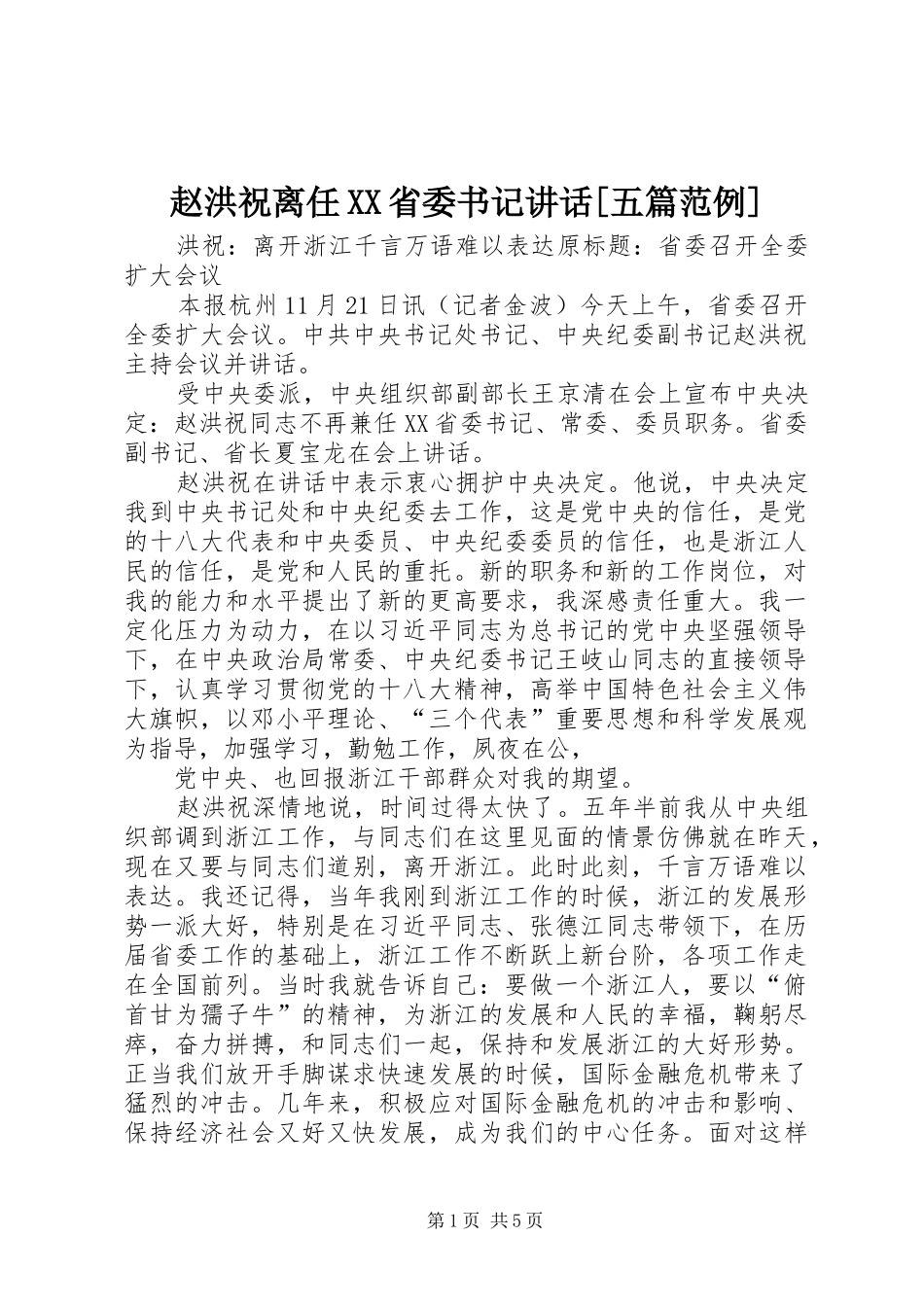 赵洪祝离任XX省委书记讲话[五篇范例]

洪祝：离开浙江千言万语难以表达原标题：省委召开全委扩大会议

本报杭州11月21日讯（记者金波）今天上午，省委召开全委扩大会议。中共中央书记处书记、中央纪委副书记赵洪祝主持会议并讲话。

受中央委派，中央组织部副部长王京清在会上宣布中央决定：赵洪祝同志不再兼任XX省委书记、常委、委员职务。省委副书记、省长夏宝龙在会上讲话。

赵洪祝在讲话中表示衷心拥护中央决定。他说，中央决定我到中央书记处和中央纪委去工作，这是党中央的信任，是党的十八大代表和中央委员、中央纪委委员的信任，也是浙江人民的信任，是党和人民的重托。新的职务和新的工作岗位，对我的能力和水平提出了新的更高要求，我深感责任重大。我一定化压力为动力，在以习近平同志为总书记的党中央坚强领导下，在中央政治局常委、中央纪委书记王岐山同志的直接领导下，认真学习贯彻党的十八大精神，高举中国特色社会主义伟大旗帜，以邓小平理论、“三个代表”重要思想和科学发展观为指导，加强学习，勤勉工作，夙夜在公，

党中央、也回报浙江干部群众对我的期望。

赵洪祝深情地说，时间过得太快了。五年半前我从中央组织部调到浙江工作，与同志们在这里见面的情景仿佛就在昨天，现在又要与同志们道别，离开浙江。此时此刻，千言万语难以表达。我还记得，当年我刚到浙江工作的时候，浙江的发展形势一派大好，特别是在习近平同志、张德江同志带领下，在历届省委工作的基础上，浙江工作不断跃上新台阶，各项工作走在全国前列。当时我就告诉自己：要做一个浙江人，要以“俯首甘为孺子牛”的精神，为浙江的发展和人民的幸福，鞠躬尽瘁，奋力拼搏，和同志们一起，保持和发展浙江的大好形势。正当我们放开手脚谋求快速发展的时候，国际金融危机带来了猛烈的冲击。几年来，积极应对国际金融危机的冲击和影响、保持经济社会又好又快发展，成为我们的中心任务。面对这样

第1页 共5页